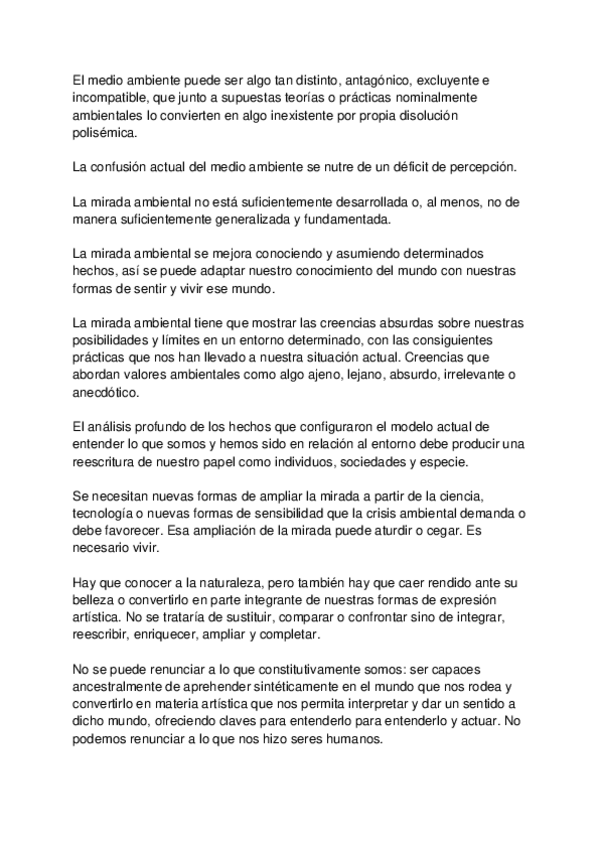 El medio ambiente puede ser algo tan distinto, antagónico, excluyente e incompatible, que junto a supuestas teorías o prácticas nominalmente ambientales lo convierten en algo inexistente por propia disolución polisémica.

La confusión actual del medio ambiente se nutre de un déficit de percepción.

La mirada ambiental no está suficientemente desarrollada o, al menos, no de manera suficientemente generalizada y fundamentada.

La mirada ambiental se mejora conociendo y asumiendo determinados hechos, así se puede adaptar nuestro conocimiento del mundo con nuestras formas de sentir y vivir ese mundo.

La mirada ambiental tiene que mostrar las creencias absurdas sobre nuestras posibilidades y límites en un entorno determinado, con las consiguientes prácticas que nos han llevado a nuestra situación actual. Creencias que abordan valores ambientales como algo ajeno, lejano, absurdo, irrelevante o anecdótico.

El análisis profundo de los hechos que configuraron el modelo actual de entender lo que somos y hemos sido en relación al entorno debe producir una reescritura de nuestro papel como individuos, sociedades y especie.

Se necesitan nuevas formas de ampliar la mirada a partir de la ciencia, tecnología o nuevas formas de sensibilidad que la crisis ambiental demanda o debe favorecer. Esa ampliación de la mirada puede aturdir o cegar. Es necesario vivir.

Hay que conocer a la naturaleza, pero también hay que caer rendido ante su belleza o convertirlo en parte integrante de nuestras formas de expresión artística. No se trataría de sustituir, comparar o confrontar sino de integrar, reescribir, enriquecer, ampliar y completar.

No se puede renunciar a lo que constitutivamente somos: ser capaces ancestralmente de aprehender sintéticamente en el mundo que nos rodea y convertirlo en materia artística que nos permita interpretar y dar un sentido a dicho mundo, ofreciendo claves para entenderlo para entenderlo y actuar. No podemos renunciar a lo que nos hizo seres humanos.